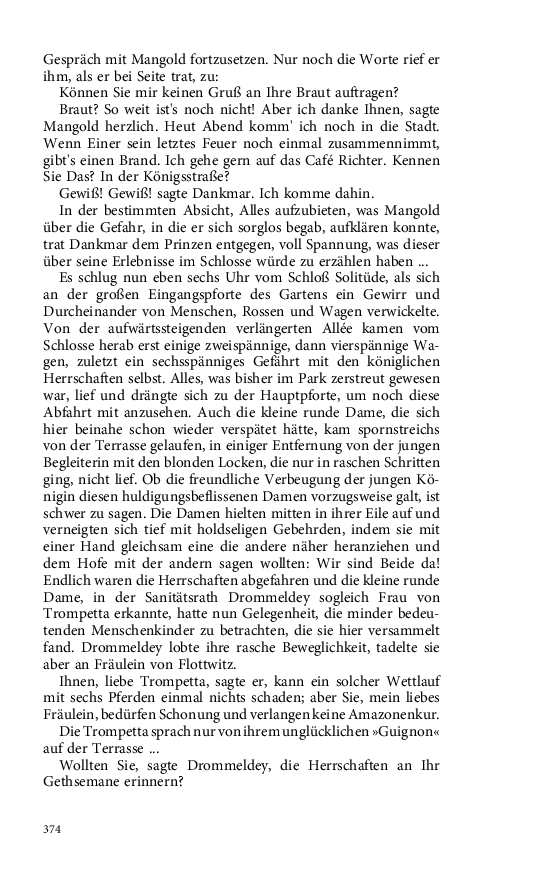 Gespräch mit Mangold fortzusetzen. Nur noch die Worte rief er ihm, als er bei Seite trat, zu:

Können Sie mir keinen Gruß an Ihre Braut auftragen?

Braut? So weit ist's noch nicht! Aber ich danke Ihnen, sagte Mangold herzlich. Heut Abend komm' ich noch in die Stadt. Wenn Einer sein letztes Feuer noch einmal zusammennimmt, gibt's einen Brand. Ich gehe gern auf das Café Richter. Kennen Sie Das? In der Königsstraße?

Gewiß! Gewiß! sagte Dankmar. Ich komme dahin.

In der bestimmten Absicht, Alles aufzubieten, was Mangold über die Gefahr, in die er sich sorglos begab, aufklären konnte, trat Dankmar dem Prinzen entgegen, voll Spannung, was dieser über seine Erlebnisse im Schlosse würde zu erzählen haben ...

Es schlug nun eben sechs Uhr vom Schloß Solitüde, als sich an der großen Eingangspforte des Gartens ein Gewirr und Durcheinander von Menschen, Rossen und Wagen verwickelte. Von der aufwärtssteigenden verlängerten Allée kamen vom Schlosse herab erst einige zweispännige, dann vierspännige Wagen, zuletzt ein sechsspänniges Gefährt mit den königlichen Herrschaften selbst. Alles, was bisher im Park zerstreut gewesen war, lief und drängte sich zu der Hauptpforte, um noch diese Abfahrt mit anzusehen. Auch die kleine runde Dame, die sich hier beinahe schon wieder verspätet hätte, kam spornstreichs von der Terrasse gelaufen, in einiger Entfernung von der jungen Begleiterin mit den blonden Locken, die nur in raschen Schritten ging, nicht lief. Ob die freundliche Verbeugung der jungen Königin diesen huldigungsbeflissenen Damen vorzugsweise galt, ist schwer zu sagen. Die Damen hielten mitten in ihrer Eile auf und verneigten sich tief mit holdseligen Gebehrden, indem sie mit einer Hand gleichsam eine die andere näher heranziehen und dem Hofe mit der andern sagen wollten: Wir sind Beide da! Endlich waren die Herrschaften abgefahren und die kleine runde Dame, in der Sanitätsrath Drommeldey sogleich Frau von Trompetta erkannte, hatte nun Gelegenheit, die minder bedeutenden Menschenkinder zu betrachten, die sie hier versammelt fand. Drommeldey lobte ihre rasche Beweglichkeit, tadelte sie aber an Fräulein von Flottwitz.

Ihnen, liebe Trompetta, sagte er, kann ein solcher Wettlauf mit sechs Pferden einmal nichts schaden; aber Sie, mein liebes Fräulein, bedürfen Schonung und verlangen keine Amazonenkur.

Die Trompetta sprach nur von ihrem unglücklichen »Guignon« auf der Terrasse ...

Wollten Sie, sagte Drommeldey, die Herrschaften an Ihr Gethsemane erinnern?

374